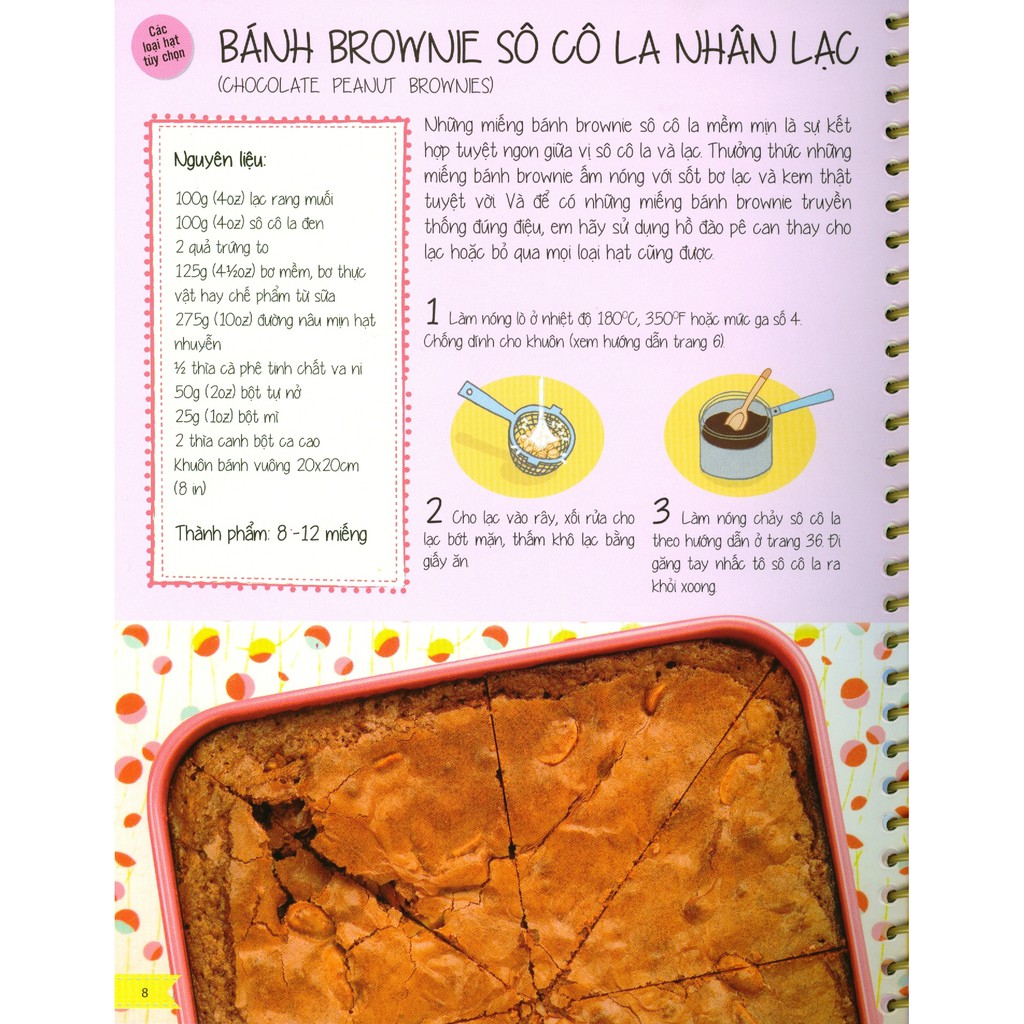 Các loại hạt tùy chọn

BÁNH BROWNIE SÔ CÔ LA NHÂN LẠC
(CHOCOLATE PEANUT BROWNIES)

Nguyên liệu:

100g (4oz) lạc rang muối
100g (4oz) sô cô la đen
2 quả trứng to
125g (4½oz) bơ mềm, bơ thực vật hay chế phẩm từ sữa
275g (10oz) đường nâu mịn hạt nhuyễn
½ thìa cà phê tinh chất va ni
50g (2oz) bột tự nở
25g (1oz) bột mì
2 thìa canh bột ca cao
Khuôn bánh vuông 20x20cm (8 in)

Thành phẩm: 8 -12 miếng

Những miếng bánh brownie sô cô la mềm mịn là sự kết hợp tuyệt ngon giữa vị sô cô la và lạc. Thưởng thức những miếng bánh brownie ấm nóng với sốt bơ lạc và kem thật tuyệt vời. Và để có những miếng bánh brownie truyền thống đúng điệu, em hãy sử dụng hồ đào pê can thay cho lạc hoặc bỏ qua mọi loại hạt cũng được.

1 Làm nóng lò ở nhiệt độ 180°C, 350°F hoặc mức ga số 4. Chống dính cho khuôn (xem hướng dẫn trang 6).

2 Cho lạc vào rây, xối rửa cho lạc bớt mặn, thấm khô lạc bằng giấy ăn.

3 Làm nóng chảy sô cô la theo hướng dẫn ở trang 36. Đi găng tay nhấc tô sô cô la ra khỏi xoong.

8